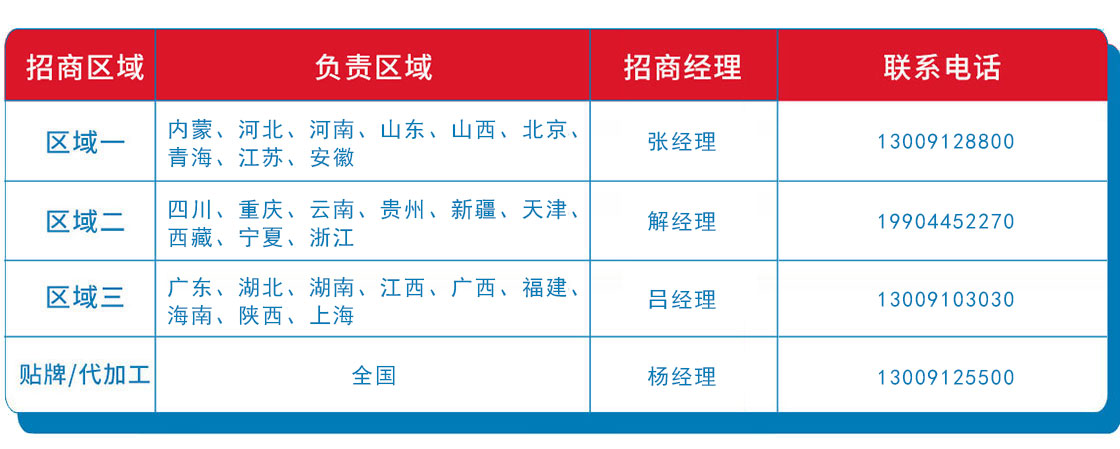 | 招商区域 | 负责区域 | 招商经理 | 联系电话 |
|---|---|---|---|
| 区域一 | 内蒙、河北、河南、山东、山西、北京、青海、江苏、安徽 | 张经理 | 13009128800 |
| 区域二 | 四川、重庆、云南、贵州、新疆、天津、西藏、宁夏、浙江 | 解经理 | 19904452270 |
| 区域三 | 广东、湖北、湖南、江西、广西、福建、海南、陕西、上海 | 吕经理 | 13009103030 |
| 贴牌/代加工 | 全国 | 杨经理 | 13009125500 |